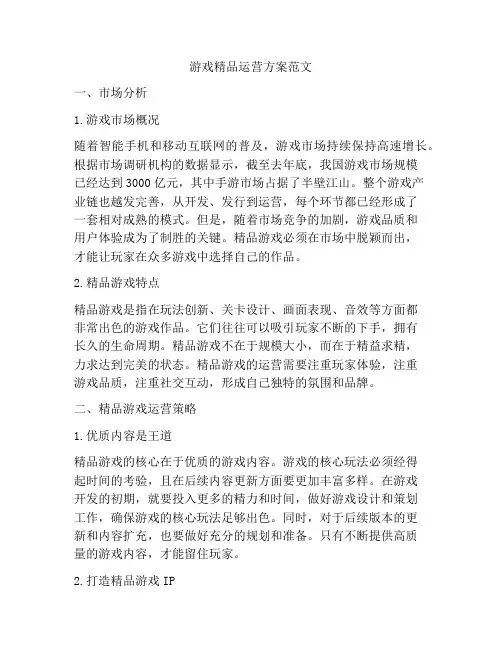 游戏精品运营方案范文

一、市场分析

1.游戏市场概况

随着智能手机和移动互联网的普及，游戏市场持续保持高速增长。根据市场调研机构的数据显示，截至去年底，我国游戏市场规模已经达到3000亿元，其中手游市场占据了半壁江山。整个游戏产业链也越发完善，从开发、发行到运营，每个环节都已经形成了一套相对成熟的模式。但是，随着市场竞争的加剧，游戏品质和用户体验成为了制胜的关键。精品游戏必须在市场中脱颖而出，才能让玩家在众多游戏中选择自己的作品。

2.精品游戏特点

精品游戏是指在玩法创新、关卡设计、画面表现、音效等方面都非常出色的游戏作品。它们往往可以吸引玩家不断的下手，拥有长久的生命周期。精品游戏不在于规模大小，而在于精益求精，力求达到完美的状态。精品游戏的运营需要注重玩家体验，注重游戏品质，注重社交互动，形成自己独特的氛围和品牌。

二、精品游戏运营策略

1.优质内容是王道

精品游戏的核心在于优质的游戏内容。游戏的核心玩法必须经得起时间的考验，且在后续内容更新方面要更加丰富多样。在游戏开发的初期，就要投入更多的精力和时间，做好游戏设计和策划工作，确保游戏的核心玩法足够出色。同时，对于后续版本的更新和内容扩充，也要做好充分的规划和准备。只有不断提供高质量的游戏内容，才能留住玩家。

2.打造精品游戏IP